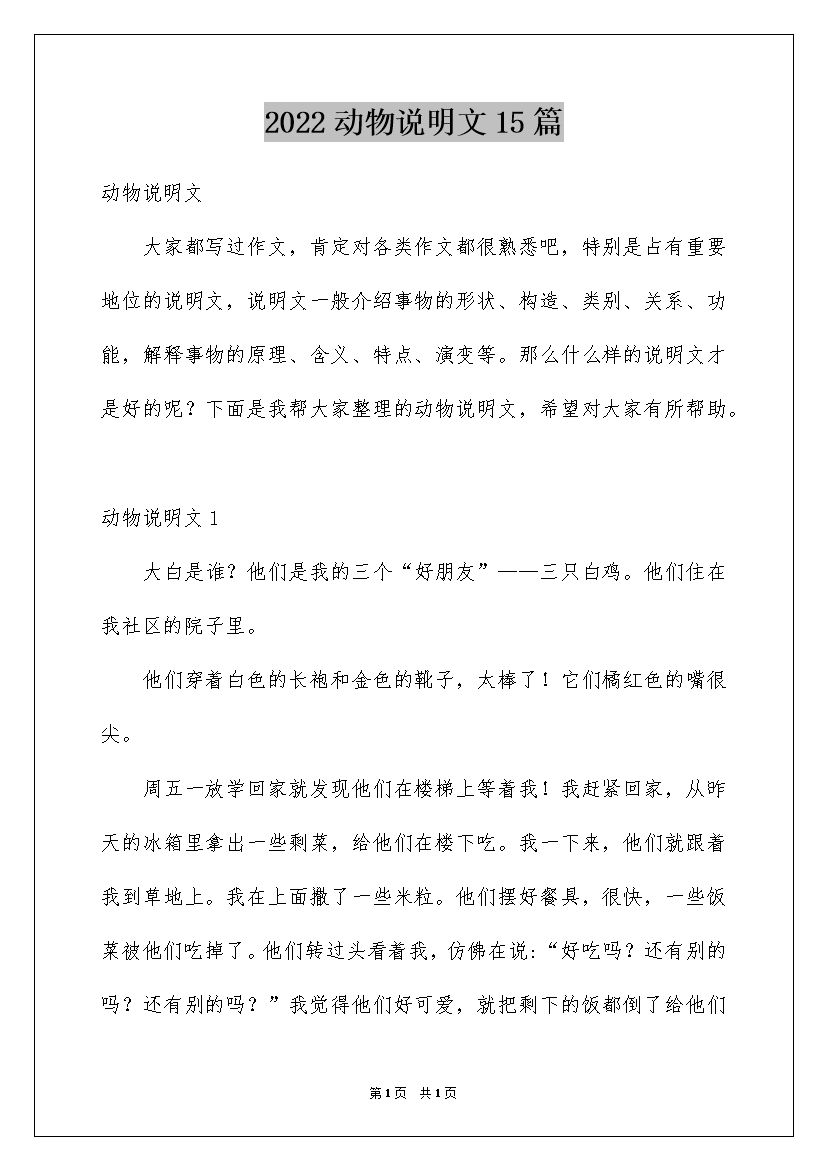 2022动物说明文15篇

动物说明文

大家都写过作文，肯定对各类作文都很熟悉吧，特别是占有重要地位的说明文，说明文一般介绍事物的形状、构造、类别、关系、功能，解释事物的原理、含义、特点、演变等。那么什么样的说明文才是好的呢？下面是我帮大家整理的动物说明文，希望对大家有所帮助。

动物说明文1

大白是谁？他们是我的三个“好朋友”——三只白鸡。他们住在我社区的院子里。

他们穿着白色的长袍和金色的靴子，太棒了！它们橘红色的嘴很尖。

周五一放学回家就发现他们在楼梯上等着我！我赶紧回家，从昨天的冰箱里拿出一些剩菜，给他们在楼下吃。我一下来，他们就跟着我到草地上。我在上面撒了一些米粒。他们摆好餐具，很快，一些饭菜被他们吃掉了。他们转过头看着我，仿佛在说：“好吃吗？还有别的吗？还有别的吗？”我觉得他们好可爱，就把剩下的饭都倒了给他们

第1页 共1页